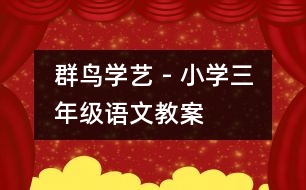 群鸟学艺 - 小学三年级语文教案